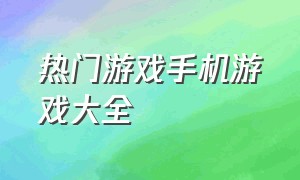 热门游戏手机游戏大全